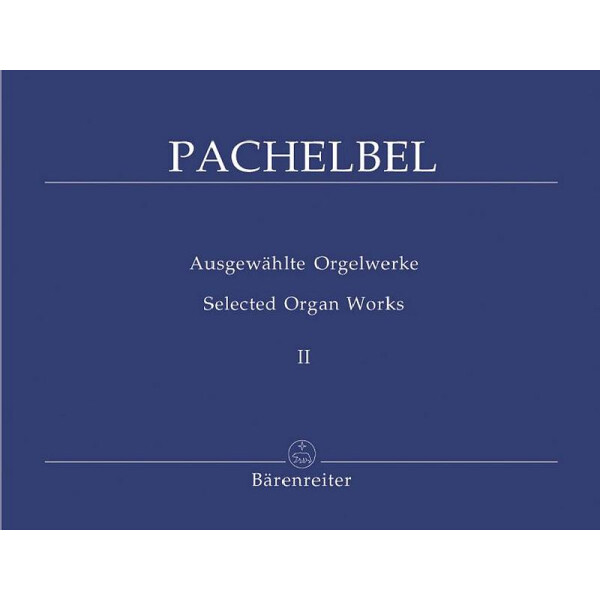 PACHELBEL

Ausgewählte Orgelwerke

Selected Organ Works

II

Bärenreiter